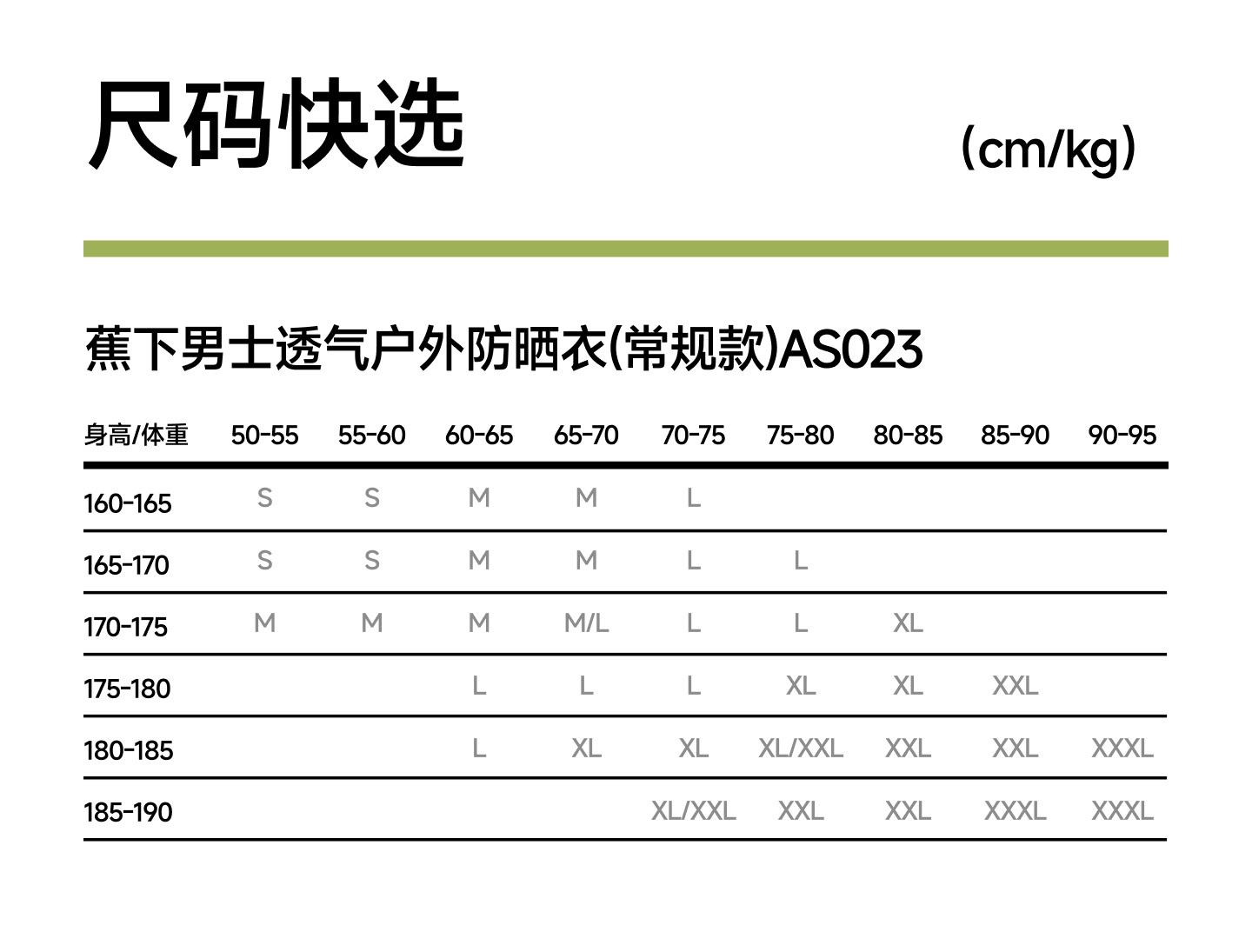 尺码快选

(cm/kg)

蕉下男士透气户外防晒衣(常规款)AS023

| 身高/体重 | 50-55 | 55-60 | 60-65 | 65-70 | 70-75 | 75-80 | 80-85 | 85-90 | 90-95 |
|---|---|---|---|---|---|---|---|---|---|
| 160-165 | S | S | M | M | L | | | | |
| 165-170 | S | S | M | M | L | L | | | |
| 170-175 | M | M | M | M/L | L | L | XL | | |
| 175-180 | | | L | L | L | XL | XL | XXL | |
| 180-185 | | | L | XL | XL | XL/XXL | XXL | XXL | XXXL |
| 185-190 | | | | | XL/XXL | XXL | XXL | XXXL | XXXL |